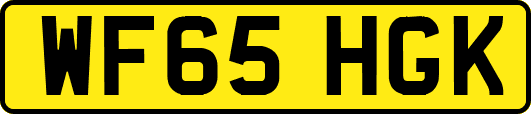 WF65 HGK